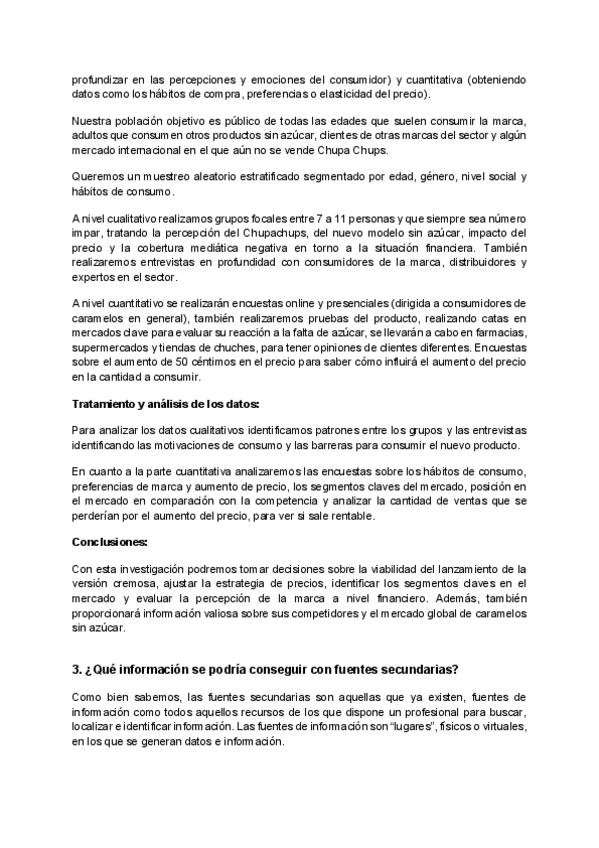 profundizar en las percepciones y emociones del consumidor) y cuantitativa (obteniendo datos como los hábitos de compra, preferencias o elasticidad del precio).

Nuestra población objetivo es público de todas las edades que suelen consumir la marca, adultos que consumen otros productos sin azúcar, clientes de otras marcas del sector y algún mercado internacional en el que aún no se vende Chupa Chups.

Queremos un muestreo aleatorio estratificado segmentado por edad, género, nivel social y hábitos de consumo.

A nivel cualitativo realizamos grupos focales entre 7 a 11 personas y que siempre sea número impar, tratando la percepción del Chupachups, del nuevo modelo sin azúcar, impacto del precio y la cobertura mediática negativa en torno a la situación financiera. También realizaremos entrevistas en profundidad con consumidores de la marca, distribuidores y expertos en el sector.

A nivel cuantitativo se realizarán encuestas online y presenciales (dirigida a consumidores de caramelos en general), también realizaremos pruebas del producto, realizando catas en mercados clave para evaluar su reacción a la falta de azúcar, se llevarán a cabo en farmacias, supermercados y tiendas de chuches, para tener opiniones de clientes diferentes. Encuestas sobre el aumento de 50 céntimos en el precio para saber cómo influirá el aumento del precio en la cantidad a consumir.

Tratamiento y análisis de los datos:

Para analizar los datos cualitativos identificamos patrones entre los grupos y las entrevistas identificando las motivaciones de consumo y las barreras para consumir el nuevo producto.

En cuanto a la parte cuantitativa analizaremos las encuestas sobre los hábitos de consumo, preferencias de marca y aumento de precio, los segmentos claves del mercado, posición en el mercado en comparación con la competencia y analizar la cantidad de ventas que se perderían por el aumento del precio, para ver si sale rentable.

Conclusiones:

Con esta investigación podremos tomar decisiones sobre la viabilidad del lanzamiento de la versión cremosa, ajustar la estrategia de precios, identificar los segmentos claves en el mercado y evaluar la percepción de la marca a nivel financiero. Además, también proporcionará información valiosa sobre sus competidores y el mercado global de caramelos sin azúcar.

3. ¿Qué información se podría conseguir con fuentes secundarias?

Como bien sabemos, las fuentes secundarias son aquellas que ya existen, fuentes de información como todos aquellos recursos de los que dispone un profesional para buscar, localizar e identificar información. Las fuentes de información son "lugares", físicos o virtuales, en los que se generan datos e información.